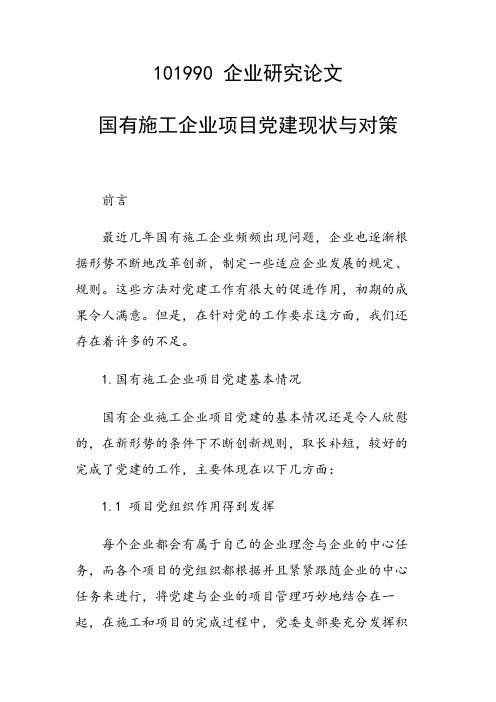 101990 企业研究论文

国有施工企业项目党建现状与对策

前言

最近几年国有施工企业频频出现问题，企业也逐渐根据形势不断地改革创新，制定一些适应企业发展的规定、规则。这些方法对党建工作有很大的促进作用，初期的成果令人满意。但是，在针对党的工作要求这方面，我们还存在着许多的不足。

1.国有施工企业项目党建基本情况

国有企业施工企业项目党建的基本情况还是令人欣慰的，在新形势的条件下不断创新规则，取长补短，较好的完成了党建的工作，主要体现在以下几方面：

1.1 项目党组织作用得到发挥

每个企业都会有属于自己的企业理念与企业的中心任务，而各个项目的党组织都根据并且紧紧跟随企业的中心任务来进行，将党建与企业的项目管理巧妙地结合在一起，在施工和项目的完成过程中，党委支部要充分发挥积